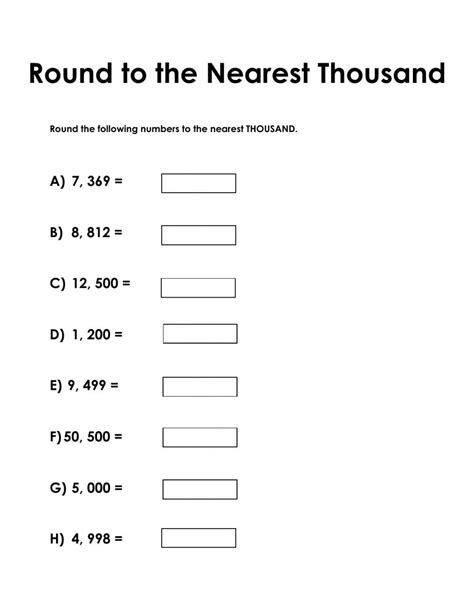 Round to the Nearest Thousand

Round the following numbers to the nearest THOUSAND.

A) 7, 369 =

B) 8, 812 =

C) 12, 500 =

D) 1, 200 =

E) 9, 499 =

F) 50, 500 =

G) 5, 000 =

H) 4, 998 =